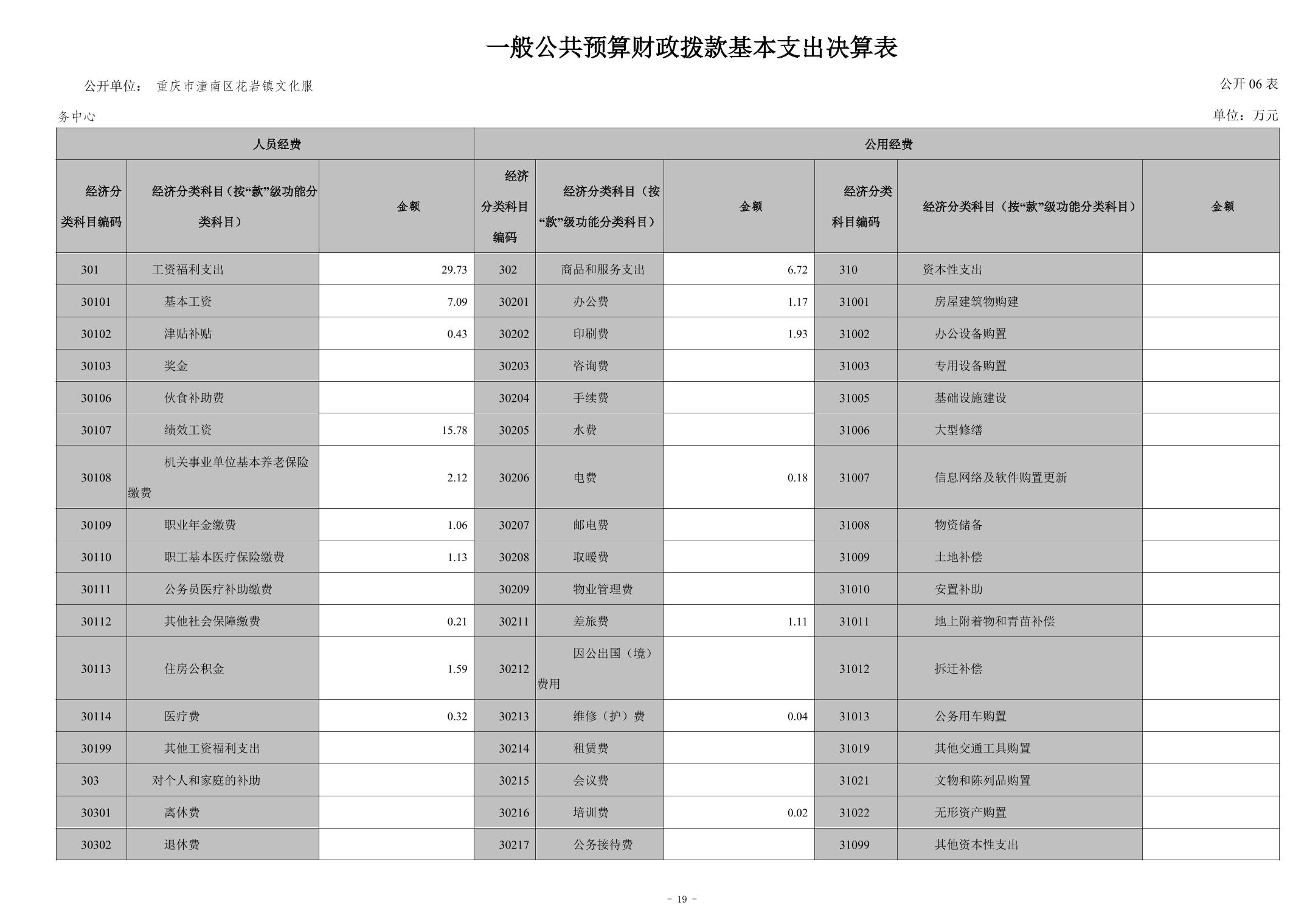 一般公共预算财政拨款基本支出决算表

公开单位： 重庆市潼南区花岩镇文化服务中心

公开 06 表

单位：万元

| 人员经费 | | | 公用经费 | | | | | |
|---|---|---|---|---|---|---|---|---|
| 经济分类科目编码 | 经济分类科目（按“款”级功能分类科目） | 金额 | 经济分类科目编码 | 经济分类科目（按“款”级功能分类科目） | 金额 | 经济分类科目编码 | 经济分类科目（按“款”级功能分类科目） | 金额 |
| 301 | 工资福利支出 | 29.73 | 302 | 商品和服务支出 | 6.72 | 310 | 资本性支出 | |
| 30101 | 基本工资 | 7.09 | 30201 | 办公费 | 1.17 | 31001 | 房屋建筑物购建 | |
| 30102 | 津贴补贴 | 0.43 | 30202 | 印刷费 | 1.93 | 31002 | 办公设备购置 | |
| 30103 | 奖金 | | 30203 | 咨询费 | | 31003 | 专用设备购置 | |
| 30106 | 伙食补助费 | | 30204 | 手续费 | | 31005 | 基础设施建设 | |
| 30107 | 绩效工资 | 15.78 | 30205 | 水费 | | 31006 | 大型修缮 | |
| 30108 | 机关事业单位基本养老保险缴费 | 2.12 | 30206 | 电费 | 0.18 | 31007 | 信息网络及软件购置更新 | |
| 30109 | 职业年金缴费 | 1.06 | 30207 | 邮电费 | | 31008 | 物资储备 | |
| 30110 | 职工基本医疗保险缴费 | 1.13 | 30208 | 取暖费 | | 31009 | 土地补偿 | |
| 30111 | 公务员医疗补助缴费 | | 30209 | 物业管理费 | | 31010 | 安置补助 | |
| 30112 | 其他社会保障缴费 | 0.21 | 30211 | 差旅费 | 1.11 | 31011 | 地上附着物和青苗补偿 | |
| 30113 | 住房公积金 | 1.59 | 30212 | 因公出国（境）费用 | | 31012 | 拆迁补偿 | |
| 30114 | 医疗费 | 0.32 | 30213 | 维修（护）费 | 0.04 | 31013 | 公务用车购置 | |
| 30199 | 其他工资福利支出 | | 30214 | 租赁费 | | 31019 | 其他交通工具购置 | |
| 303 | 对个人和家庭的补助 | | 30215 | 会议费 | | 31021 | 文物和陈列品购置 | |
| 30301 | 离休费 | | 30216 | 培训费 | 0.02 | 31022 | 无形资产购置 | |
| 30302 | 退休费 | | 30217 | 公务接待费 | | 31099 | 其他资本性支出 | |

- 19 -